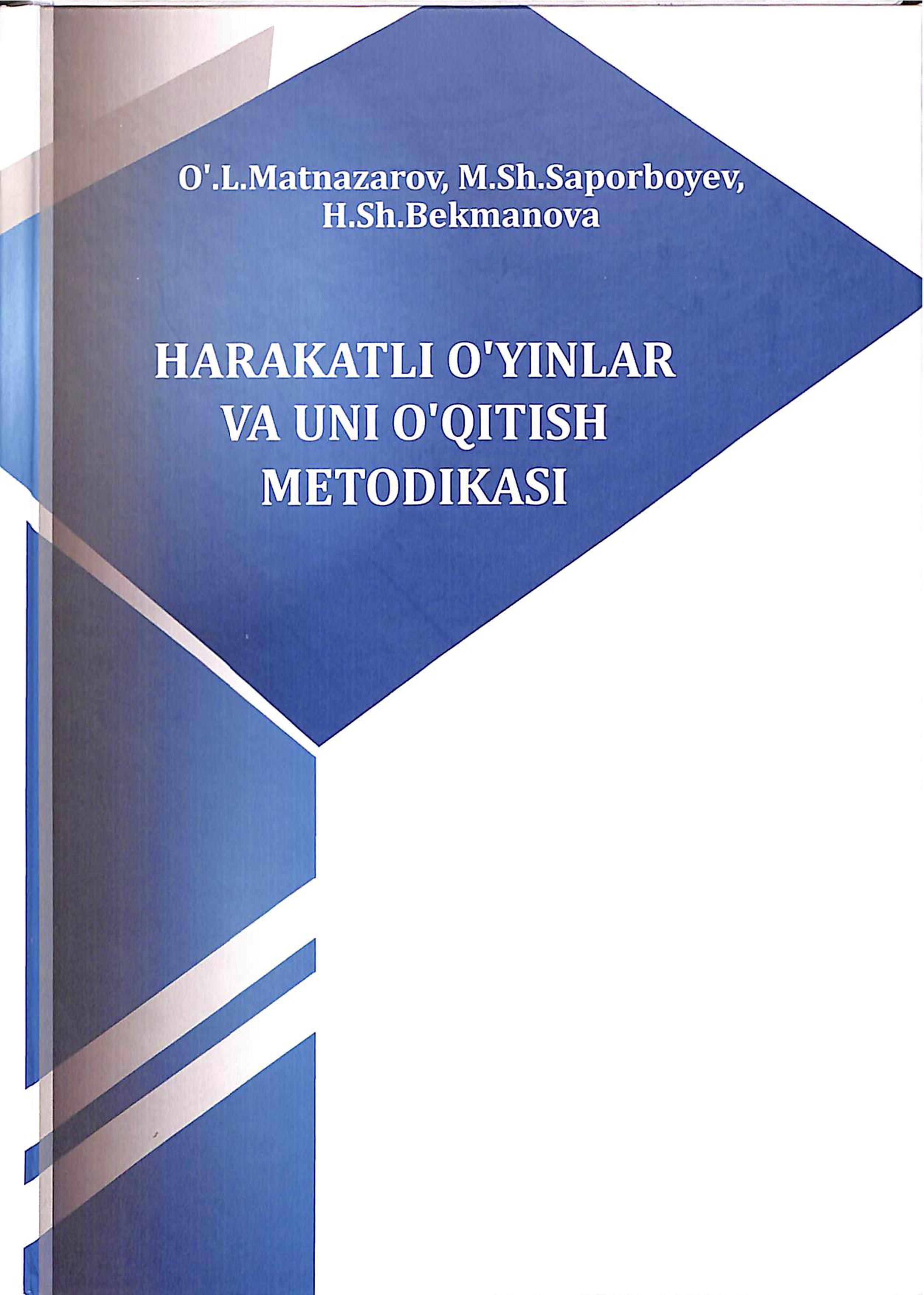 O'.L.Matnazarov, M.Sh.Saporboyev, H.Sh.Bekmanova

HARAKATLI O'YINLAR VA UNI O'QITISH METODIKASI